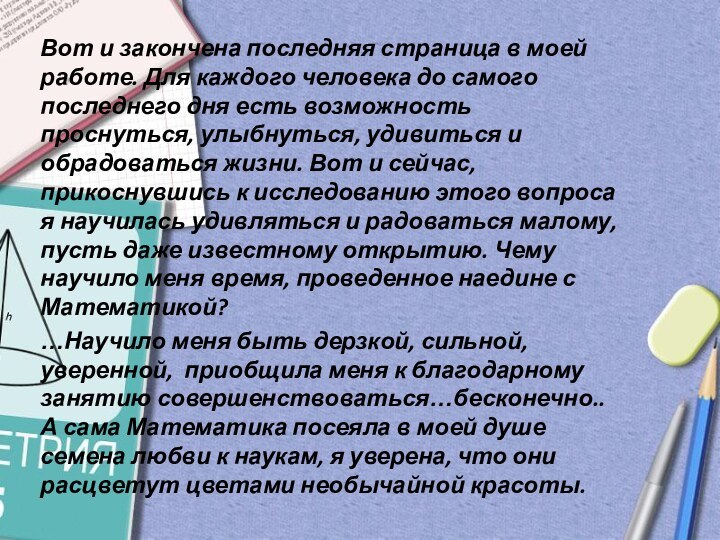 Вот и закончена последняя страница в моей работе. Для каждого человека до самого последнего дня есть возможность проснуться, улыбнуться, удивиться и обрадоваться жизни. Вот и сейчас, прикоснувшись к исследованию этого вопроса я научилась удивляться и радоваться малому, пусть даже известному открытию. Чему научило меня время, проведенное наедине с Математикой?

…Научило меня быть дерзкой, сильной, уверенной, приобщила меня к благодарному занятию совершенствоваться…бесконечно.. А сама Математика посеяла в моей душе семена любви к наукам, я уверена, что они расцветут цветами необычайной красоты.

h

ЕТРИЯ